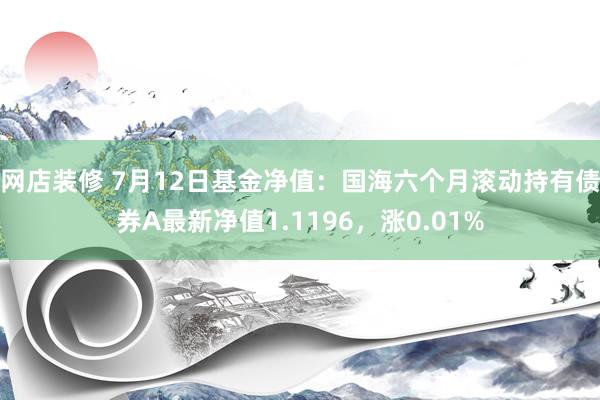 网店装修 7月12日基金净值：国海六个月滚动持有债券A最新净值1.1196，涨0.01%